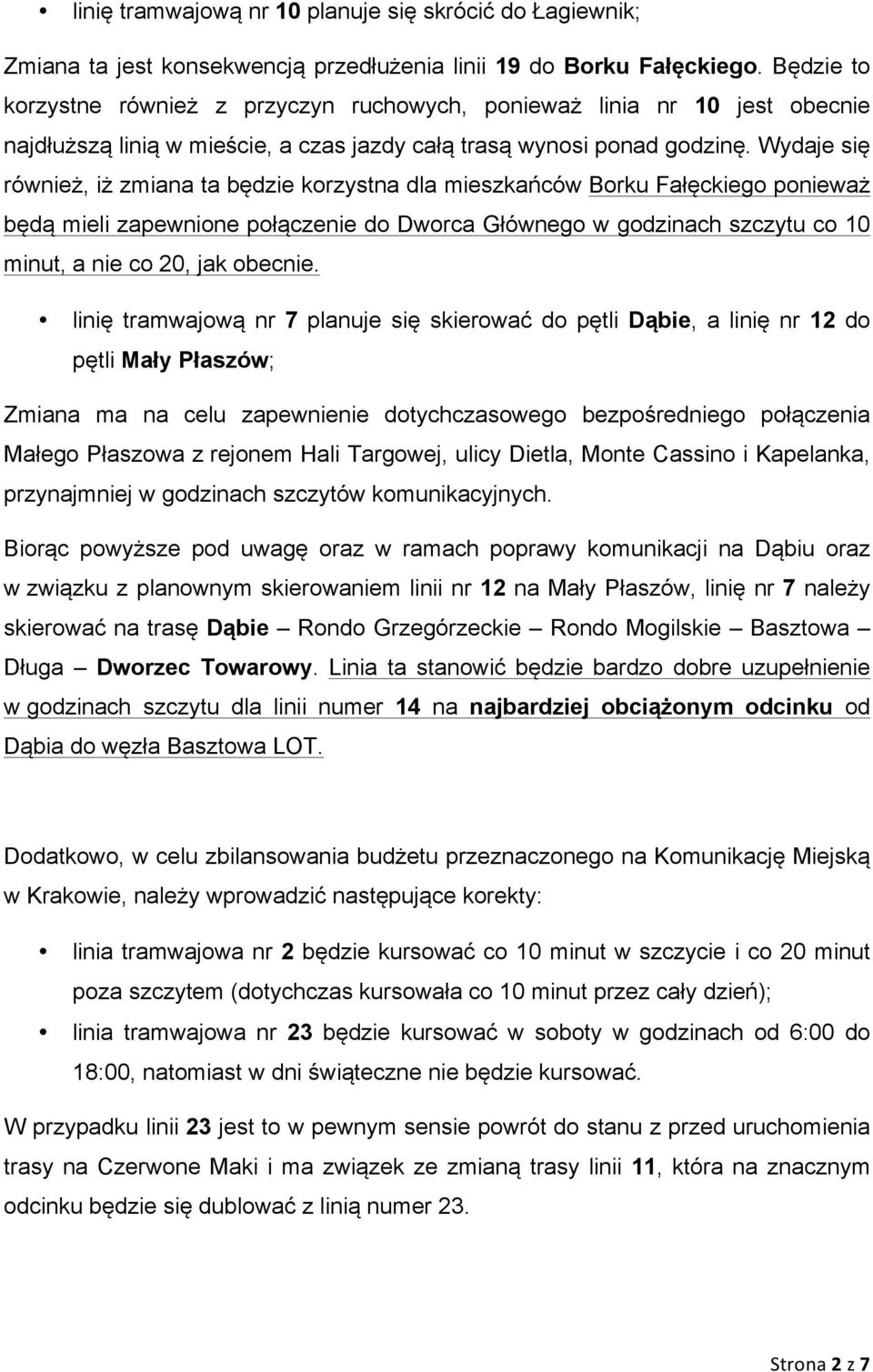 • linię tramwajową nr 10 planuje się skrócić do Łagiewnik;

Zmiana ta jest konsekwencją przedłużenia linii 19 do Borku Fałęckiego. Będzie to korzystne również z przyczyn ruchowych, ponieważ linia nr 10 jest obecnie najdłuższą linią w mieście, a czas jazdy całą trasą wynosi ponad godzinę. Wydaje się również, iż zmiana ta będzie korzystna dla mieszkańców Borku Fałęckiego ponieważ będą mieli zapewnione połączenie do Dworca Głównego w godzinach szczytu co 10 minut, a nie co 20, jak obecnie.

• linię tramwajową nr 7 planuje się skierować do pętli Dąbie, a linię nr 12 do pętli Mały Płaszów;

Zmiana ma na celu zapewnienie dotychczasowego bezpośredniego połączenia Małego Płaszowa z rejonem Hali Targowej, ulicy Dietla, Monte Cassino i Kapelanka, przynajmniej w godzinach szczytów komunikacyjnych.

Biorąc powyższe pod uwagę oraz w ramach poprawy komunikacji na Dąbiu oraz w związku z planownym skierowaniem linii nr 12 na Mały Płaszów, linię nr 7 należy skierować na trasę Dąbie – Rondo Grzegórzeckie – Rondo Mogilskie – Basztowa – Długa – Dworzec Towarowy. Linia ta stanowić będzie bardzo dobre uzupełnienie w godzinach szczytu dla linii numer 14 na najbardziej obciążonym odcinku od Dąbia do węzła Basztowa LOT.

Dodatkowo, w celu zbilansowania budżetu przeznaczonego na Komunikację Miejską w Krakowie, należy wprowadzić następujące korekty:

• linia tramwajowa nr 2 będzie kursować co 10 minut w szczycie i co 20 minut poza szczytem (dotychczas kursowała co 10 minut przez cały dzień);

• linia tramwajowa nr 23 będzie kursować w soboty w godzinach od 6:00 do 18:00, natomiast w dni świąteczne nie będzie kursować.

W przypadku linii 23 jest to w pewnym sensie powrót do stanu z przed uruchomienia trasy na Czerwone Maki i ma związek ze zmianą trasy linii 11, która na znacznym odcinku będzie się dublować z linią numer 23.

Strona 2 z 7